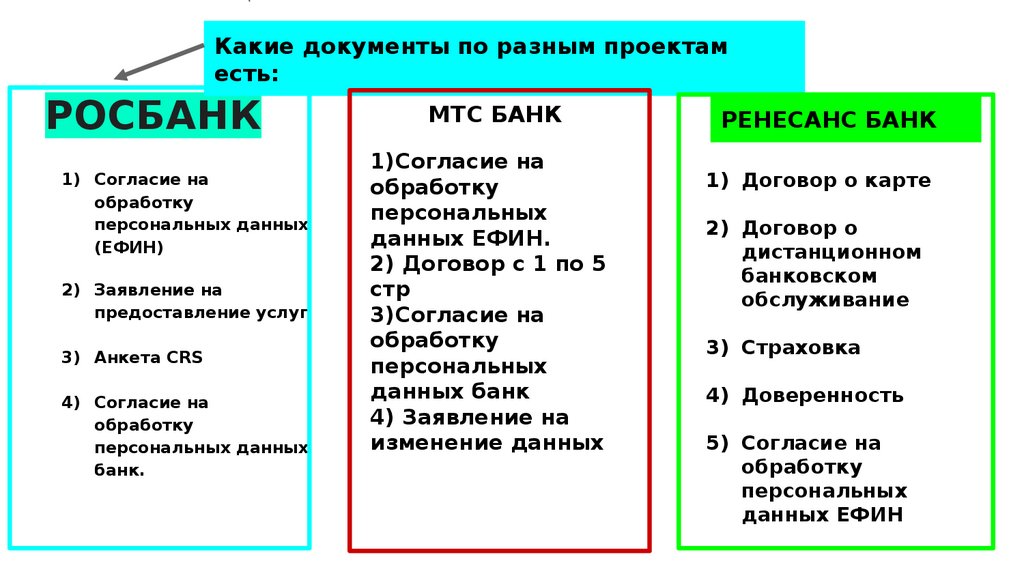 Какие документы по разным проектам есть:

РОСБАНК

1) Согласие на обработку персональных данных (ЕФИН)

2) Заявление на предоставление услуг

3) Анкета CRS

4) Согласие на обработку персональных данных банк.

МТС БАНК

1)Согласие на обработку персональных данных ЕФИН.
2) Договор с 1 по 5 стр
3)Согласие на обработку персональных данных банк
4) Заявление на изменение данных

РЕНЕСАНС БАНК

1) Договор о карте

2) Договор о дистанционном банковском обслуживание

3) Страховка

4) Доверенность

5) Согласие на обработку персональных данных ЕФИН